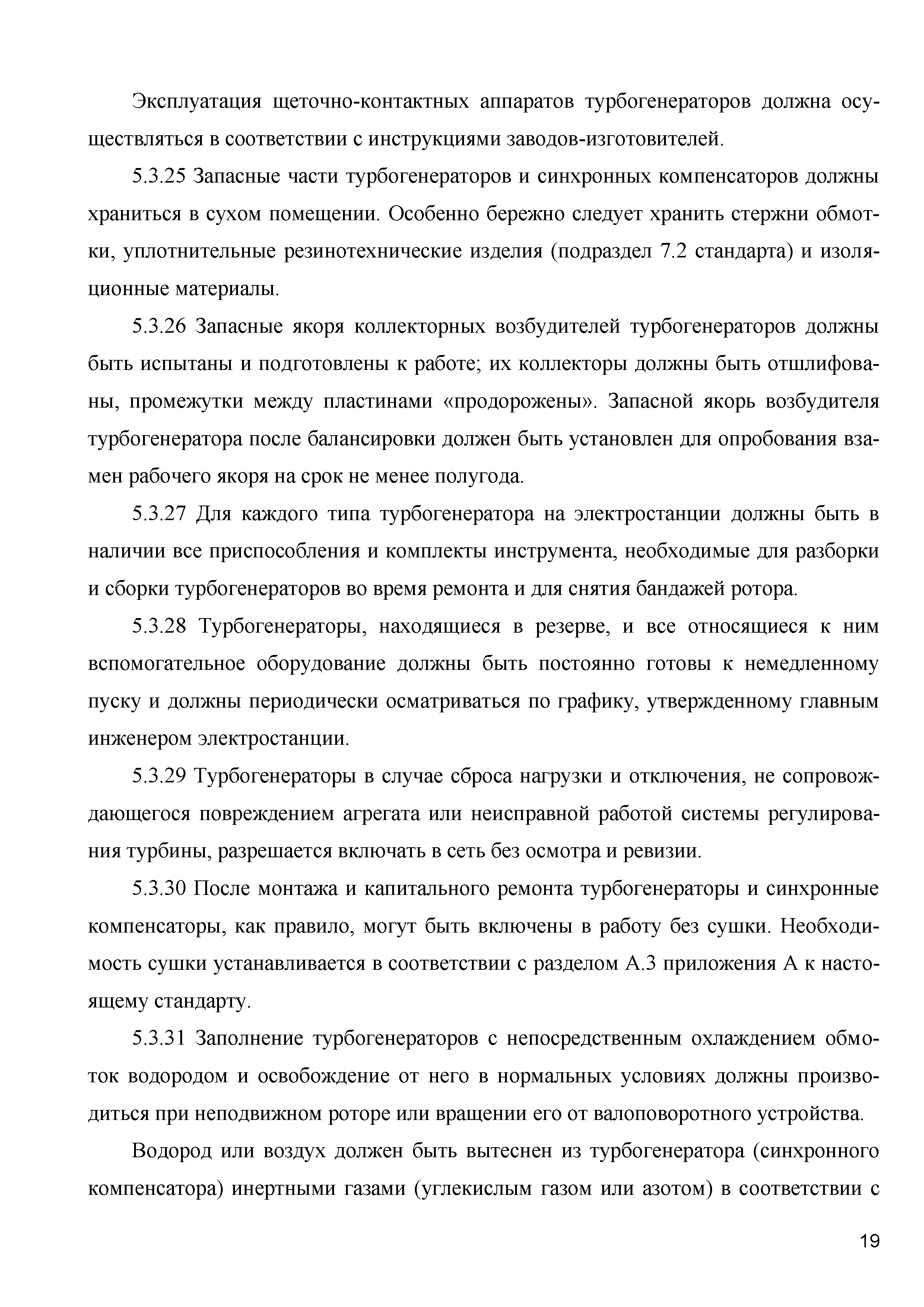 Эксплуатация щеточно-контактных аппаратов турбогенераторов должна осуществляться в соответствии с инструкциями заводов-изготовителей.

5.3.25 Запасные части турбогенераторов и синхронных компенсаторов должны храниться в сухом помещении. Особенно бережно следует хранить стержни обмотки, уплотнительные резинотехнические изделия (подраздел 7.2 стандарта) и изоляционные материалы.

5.3.26 Запасные якоря коллекторных возбудителей турбогенераторов должны быть испытаны и подготовлены к работе; их коллекторы должны быть отшлифованы, промежутки между пластинами «продорожены». Запасной якорь возбудителя турбогенератора после балансировки должен быть установлен для опробования взамен рабочего якоря на срок не менее полугода.

5.3.27 Для каждого типа турбогенератора на электростанции должны быть в наличии все приспособления и комплекты инструмента, необходимые для разборки и сборки турбогенераторов во время ремонта и для снятия бандажей ротора.

5.3.28 Турбогенераторы, находящиеся в резерве, и все относящиеся к ним вспомогательное оборудование должны быть постоянно готовы к немедленному пуску и должны периодически осматриваться по графику, утвержденному главным инженером электростанции.

5.3.29 Турбогенераторы в случае сброса нагрузки и отключения, не сопровождающегося повреждением агрегата или неисправной работой системы регулирования турбины, разрешается включать в сеть без осмотра и ревизии.

5.3.30 После монтажа и капитального ремонта турбогенераторы и синхронные компенсаторы, как правило, могут быть включены в работу без сушки. Необходимость сушки устанавливается в соответствии с разделом А.3 приложения А к настоящему стандарту.

5.3.31 Заполнение турбогенераторов с непосредственным охлаждением обмоток водородом и освобождение от него в нормальных условиях должны производиться при неподвижном роторе или вращении его от валоповоротного устройства.

Водород или воздух должен быть вытеснен из турбогенератора (синхронного компенсатора) инертными газами (углекислым газом или азотом) в соответствии с

19